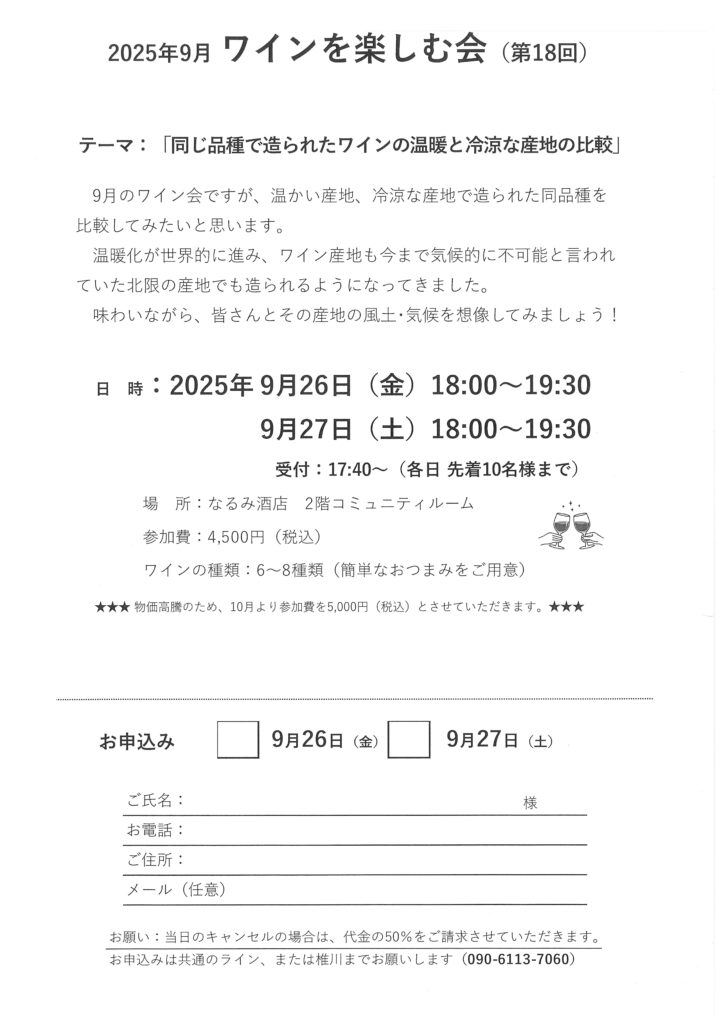 2025年9月 ワインを楽しむ会（第18回）

テーマ：「同じ品種で造られたワインの温暖と冷涼な産地の比較」

9月のワイン会ですが、温かい産地、冷涼な産地で造られた同品種を比較してみたいと思います。
温暖化が世界的に進み、ワイン産地も今まで気候的に不可能と言われていた北限の産地でも造られるようになってきました。
味わいながら、皆さんとその産地の風土･気候を想像してみましょう！

日　時：2025年 9月26日（金）18:00～19:30
9月27日（土）18:00～19:30
受付：17:40～（各日 先着10名様まで）
場　所：なるみ酒店　2階コミュニティルーム
参加費：4,500円（税込）
ワインの種類：6～8種類（簡単なおつまみをご用意）

★★★ 物価高騰のため、10月より参加費を5,000円（税込）とさせていただきます。★★★

お申込み　9月26日（金）　9月27日（土）

ご氏名：　様
お電話：
ご住所：
メール（任意）

お願い：当日のキャンセルの場合は、代金の50%をご請求させていただきます。
お申込みは共通のライン、または椎川までお願いします（090-6113-7060）